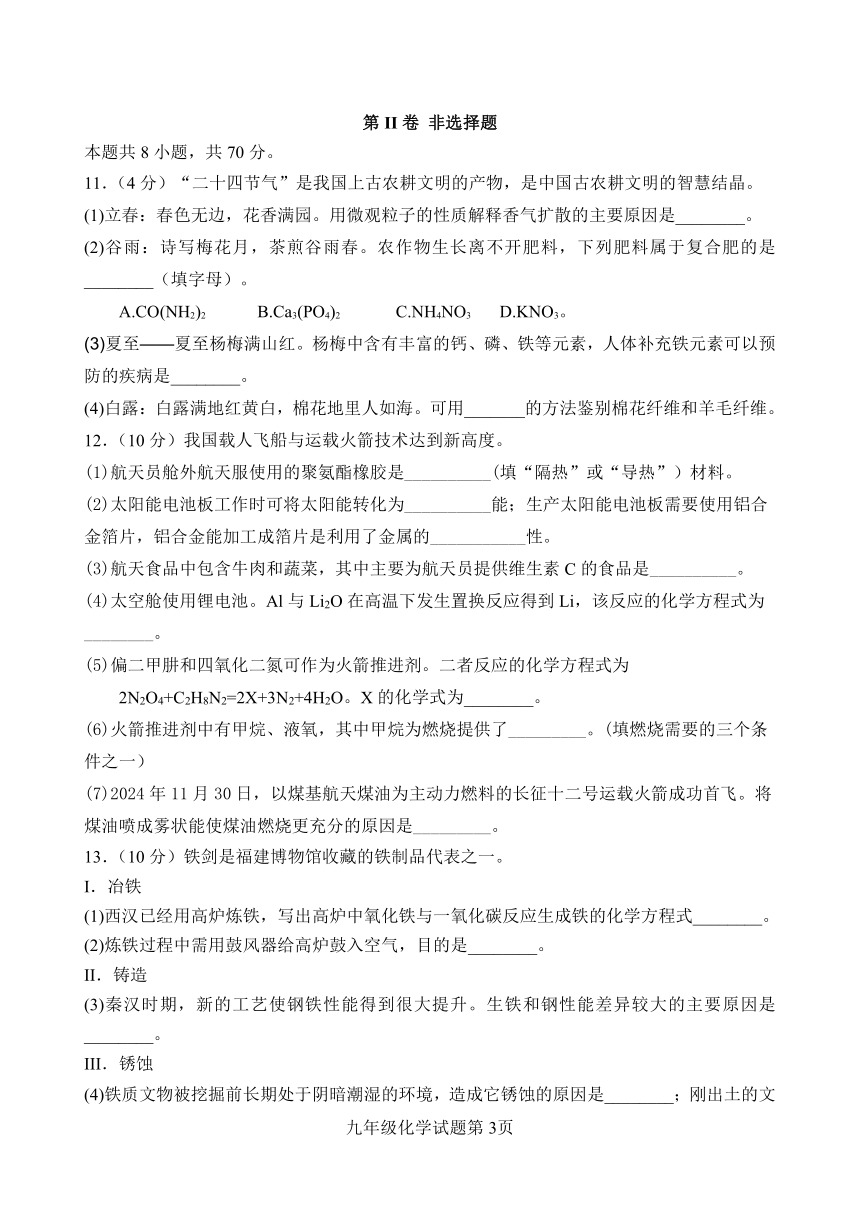 第 II 卷 非选择题

本题共 8 小题，共 70 分。

11．（4 分）“二十四节气”是我国上古农耕文明的产物，是中国古农耕文明的智慧结晶。

(1)立春：春色无边，花香满园。用微观粒子的性质解释香气扩散的主要原因是________。

(2)谷雨：诗写梅花月，茶煎谷雨春。农作物生长离不开肥料，下列肥料属于复合肥的是________（填字母）。

A.$CO(NH_2)_2$  B.$Ca_3(PO_4)_2$  C.$NH_4NO_3$  D.$KNO_3$。

(3)夏至——夏至杨梅满山红。杨梅中含有丰富的钙、磷、铁等元素，人体补充铁元素可以预防的疾病是________。

(4)白露：白露满地红黄白，棉花地里人如海。可用_______的方法鉴别棉花纤维和羊毛纤维。

12．（10 分）我国载人飞船与运载火箭技术达到新高度。

(1)航天员舱外航天服使用的聚氨酯橡胶是__________(填“隔热”或“导热”）材料。

(2)太阳能电池板工作时可将太阳能转化为__________能；生产太阳能电池板需要使用铝合金箔片，铝合金能加工成箔片是利用了金属的___________性。

(3)航天食品中包含牛肉和蔬菜，其中主要为航天员提供维生素 C 的食品是__________。

(4)太空舱使用锂电池。Al 与 $Li_2O$ 在高温下发生置换反应得到 Li，该反应的化学方程式为________。

(5)偏二甲肼和四氧化二氮可作为火箭推进剂。二者反应的化学方程式为

$2N_2O_4+C_2H_8N_2=2X+3N_2+4H_2O$。X 的化学式为________。

(6)火箭推进剂中有甲烷、液氧，其中甲烷为燃烧提供了_________。(填燃烧需要的三个条件之一）

(7)2024 年 11 月 30 日，以煤基航天煤油为主动力燃料的长征十二号运载火箭成功首飞。将煤油喷成雾状能使煤油燃烧更充分的原因是_________。

13．（10 分）铁剑是福建博物馆收藏的铁制品代表之一。

I．冶铁

(1)西汉已经用高炉炼铁，写出高炉中氧化铁与一氧化碳反应生成铁的化学方程式________。

(2)炼铁过程中需用鼓风器给高炉鼓入空气，目的是________。

II．铸造

(3)秦汉时期，新的工艺使钢铁性能得到很大提升。生铁和钢性能差异较大的主要原因是________。

III．锈蚀

(4)铁质文物被挖掘前长期处于阴暗潮湿的环境，造成它锈蚀的原因是________；刚出土的文

九年级化学试题第 3页